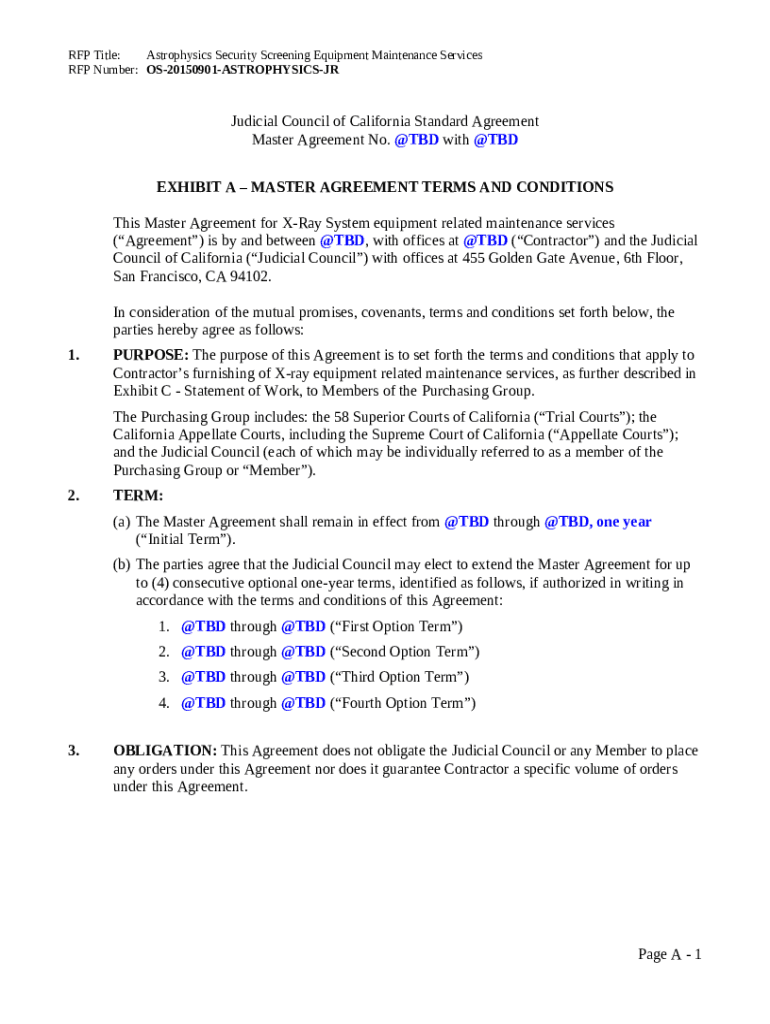 RFP Title: Astrophysics Security Screening Equipment Maintenance Services
RFP Number: OS-20150901-ASTROPHYSICS-JR

Judicial Council of California Standard Agreement
Master Agreement No. @TBD with @TBD

EXHIBIT A – MASTER AGREEMENT TERMS AND CONDITIONS

This Master Agreement for X-Ray System equipment related maintenance services (“Agreement”) is by and between @TBD, with offices at @TBD (“Contractor”) and the Judicial Council of California (“Judicial Council”) with offices at 455 Golden Gate Avenue, 6th Floor, San Francisco, CA 94102.

In consideration of the mutual promises, covenants, terms and conditions set forth below, the parties hereby agree as follows:

1. PURPOSE: The purpose of this Agreement is to set forth the terms and conditions that apply to Contractor’s furnishing of X-ray equipment related maintenance services, as further described in Exhibit C - Statement of Work, to Members of the Purchasing Group.

The Purchasing Group includes: the 58 Superior Courts of California (“Trial Courts”); the California Appellate Courts, including the Supreme Court of California (“Appellate Courts”); and the Judicial Council (each of which may be individually referred to as a member of the Purchasing Group or “Member”).

2. TERM:

(a) The Master Agreement shall remain in effect from @TBD through @TBD, one year (“Initial Term”).

(b) The parties agree that the Judicial Council may elect to extend the Master Agreement for up to (4) consecutive optional one-year terms, identified as follows, if authorized in writing in accordance with the terms and conditions of this Agreement:

1. @TBD through @TBD (“First Option Term”)
2. @TBD through @TBD (“Second Option Term”)
3. @TBD through @TBD (“Third Option Term”)
4. @TBD through @TBD (“Fourth Option Term”)

3. OBLIGATION: This Agreement does not obligate the Judicial Council or any Member to place any orders under this Agreement nor does it guarantee Contractor a specific volume of orders under this Agreement.

Page A - 1